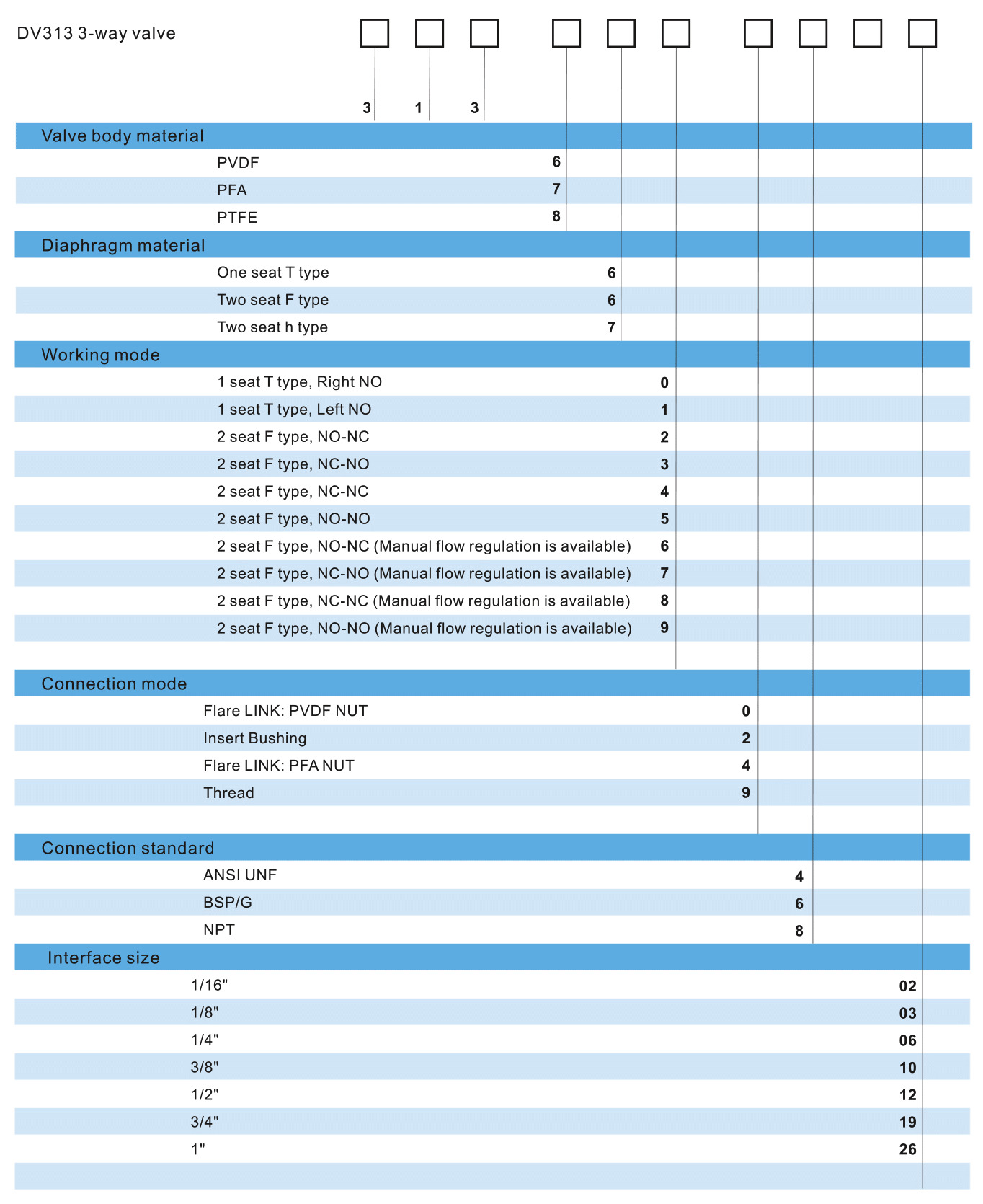 DV313 3-way valve

3 1 3

Valve body material

| | |
|---|---|
| PVDF | 6 |
| PFA | 7 |
| PTFE | 8 |

Diaphragm material

| | |
|---|---|
| One seat T type | 6 |
| Two seat F type | 6 |
| Two seat h type | 7 |

Working mode

| | |
|---|---|
| 1 seat T type, Right NO | 0 |
| 1 seat T type, Left NO | 1 |
| 2 seat F type, NO-NC | 2 |
| 2 seat F type, NC-NO | 3 |
| 2 seat F type, NC-NC | 4 |
| 2 seat F type, NO-NO | 5 |
| 2 seat F type, NO-NC (Manual flow regulation is available) | 6 |
| 2 seat F type, NC-NO (Manual flow regulation is available) | 7 |
| 2 seat F type, NC-NC (Manual flow regulation is available) | 8 |
| 2 seat F type, NO-NO (Manual flow regulation is available) | 9 |

Connection mode

| | |
|---|---|
| Flare LINK: PVDF NUT | 0 |
| Insert Bushing | 2 |
| Flare LINK: PFA NUT | 4 |
| Thread | 9 |

Connection standard

| | |
|---|---|
| ANSI UNF | 4 |
| BSP/G | 6 |
| NPT | 8 |

Interface size

| | |
|---|---|
| 1/16" | 02 |
| 1/8" | 03 |
| 1/4" | 06 |
| 3/8" | 10 |
| 1/2" | 12 |
| 3/4" | 19 |
| 1" | 26 |